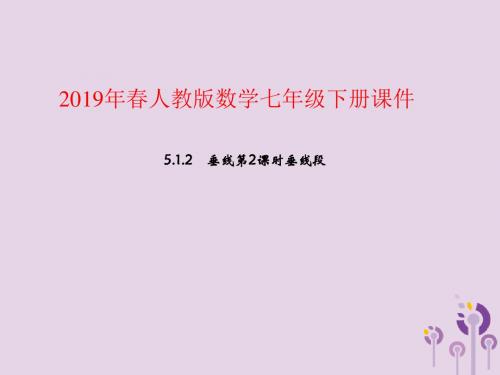 2019年春人教版数学七年级下册课件

5.1.2　垂线第2课时垂线段